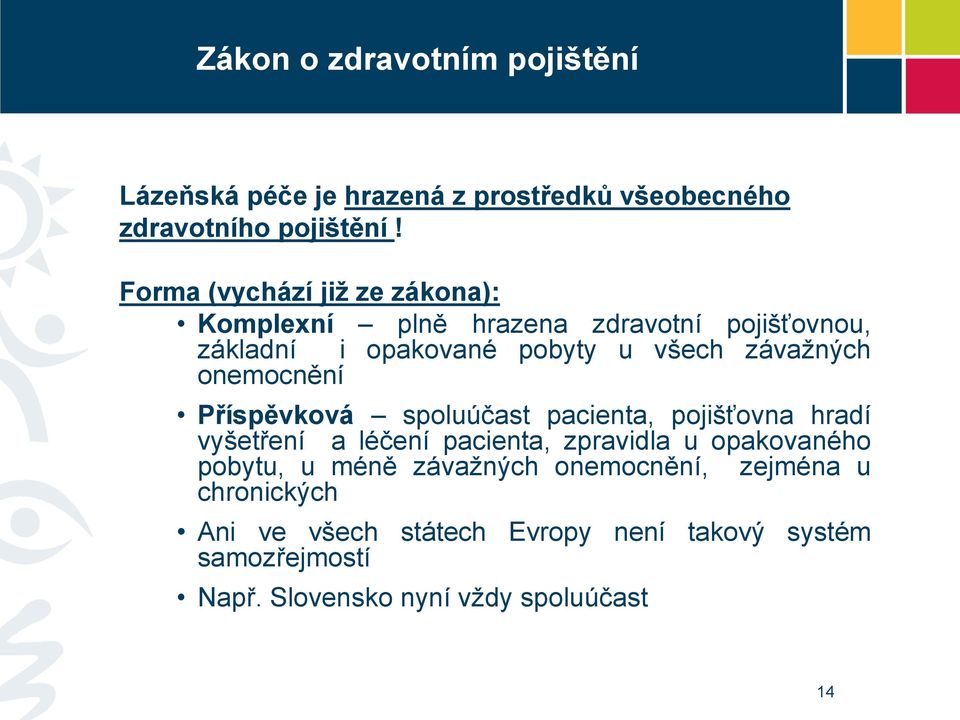 Zákon o zdravotním pojištění

Lázeňská péče je hrazená z prostředků všeobecného zdravotního pojištění !

Forma (vychází již ze zákona):

• Komplexní – plně hrazena zdravotní pojišťovnou, základní i opakované pobyty u všech závažných onemocnění

• Příspěvková – spoluúčast pacienta, pojišťovna hradí vyšetření a léčení pacienta, zpravidla u opakovaného pobytu, u méně závažných onemocnění, zejména u chronických

• Ani ve všech státech Evropy není takový systém samozřejmostí

• Např. Slovensko nyní vždy spoluúčast

14